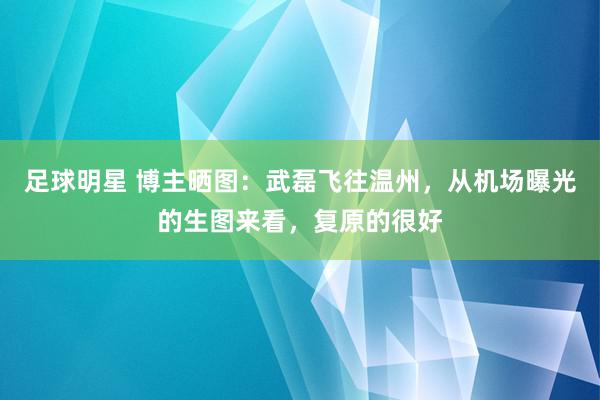 足球明星 博主晒图：武磊飞往温州，从机场曝光的生图来看，复原的很好